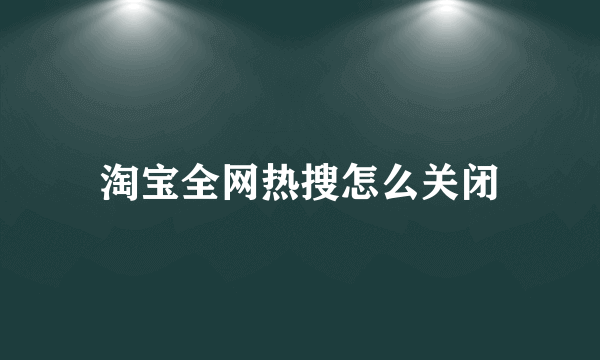 淘宝全网热搜怎么关闭